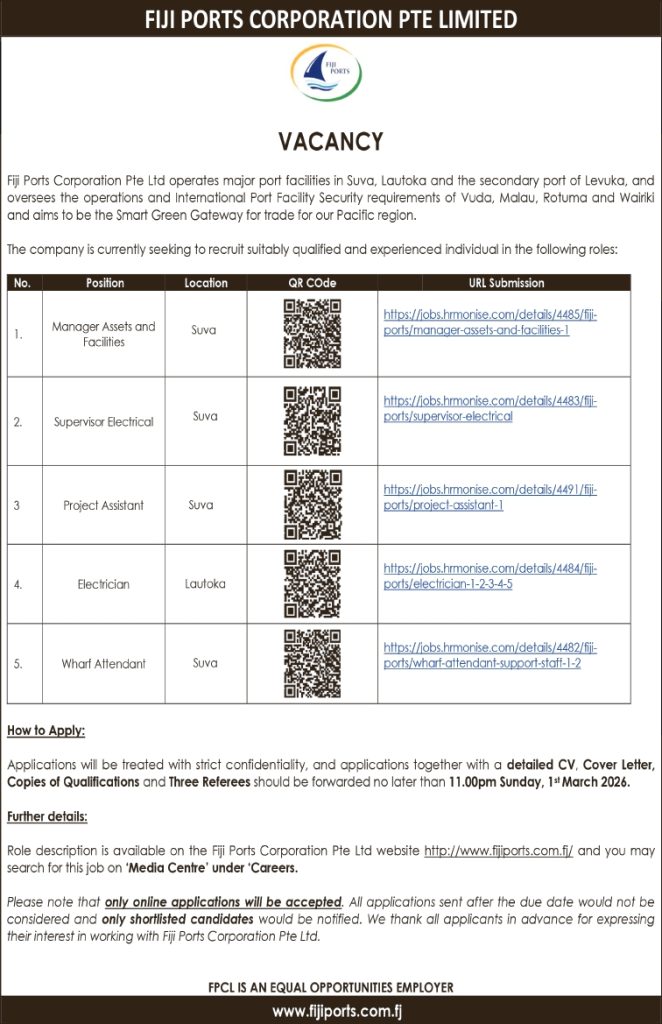 FIJI PORTS CORPORATION PTE LIMITED

FIJI PORTS

VACANCY

Fiji Ports Corporation Pte Ltd operates major port facilities in Suva, Lautoka and the secondary port of Levuka, and oversees the operations and International Port Facility Security requirements of Vuda, Malau, Rotuma and Wairiki and aims to be the Smart Green Gateway for trade for our Pacific region.

The company is currently seeking to recruit suitably qualified and experienced individual in the following roles:

| No. | Position | Location | QR COde | URL Submission |
|---|---|---|---|---|
| 1. | Manager Assets and Facilities | Suva | | https://jobs.hrmonise.com/details/4485/fiji-ports/manager-assets-and-facilities-1 |
| 2. | Supervisor Electrical | Suva | | https://jobs.hrmonise.com/details/4483/fiji-ports/supervisor-electrical |
| 3 | Project Assistant | Suva | | https://jobs.hrmonise.com/details/4491/fiji-ports/project-assistant-1 |
| 4. | Electrician | Lautoka | | https://jobs.hrmonise.com/details/4484/fiji-ports/electrician-1-2-3-4-5 |
| 5. | Wharf Attendant | Suva | | https://jobs.hrmonise.com/details/4482/fiji-ports/wharf-attendant-support-staff-1-2 |

How to Apply:

Applications will be treated with strict confidentiality, and applications together with a detailed CV, Cover Letter, Copies of Qualifications and Three Referees should be forwarded no later than 11.00pm Sunday, 1st March 2026.

Further details:

Role description is available on the Fiji Ports Corporation Pte Ltd website http://www.fijiports.com.fj/ and you may search for this job on 'Media Centre' under 'Careers.

Please note that only online applications will be accepted. All applications sent after the due date would not be considered and only shortlisted candidates would be notified. We thank all applicants in advance for expressing their interest in working with Fiji Ports Corporation Pte Ltd.

FPCL IS AN EQUAL OPPORTUNITIES EMPLOYER

www.fijiports.com.fj